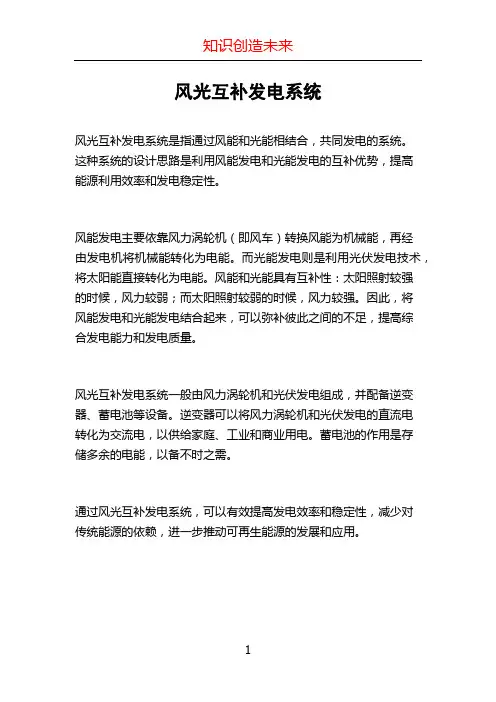 知识创造未来

风光互补发电系统

风光互补发电系统是指通过风能和光能相结合，共同发电的系统。这种系统的设计思路是利用风能发电和光能发电的互补优势，提高能源利用效率和发电稳定性。

风能发电主要依靠风力涡轮机（即风车）转换风能为机械能，再经由发电机将机械能转化为电能。而光能发电则是利用光伏发电技术，将太阳能直接转化为电能。风能和光能具有互补性：太阳照射较强的时候，风力较弱；而太阳照射较弱的时候，风力较强。因此，将风能发电和光能发电结合起来，可以弥补彼此之间的不足，提高综合发电能力和发电质量。

风光互补发电系统一般由风力涡轮机和光伏发电组成，并配备逆变器、蓄电池等设备。逆变器可以将风力涡轮机和光伏发电的直流电转化为交流电，以供给家庭、工业和商业用电。蓄电池的作用是存储多余的电能，以备不时之需。

通过风光互补发电系统，可以有效提高发电效率和稳定性，减少对传统能源的依赖，进一步推动可再生能源的发展和应用。

1